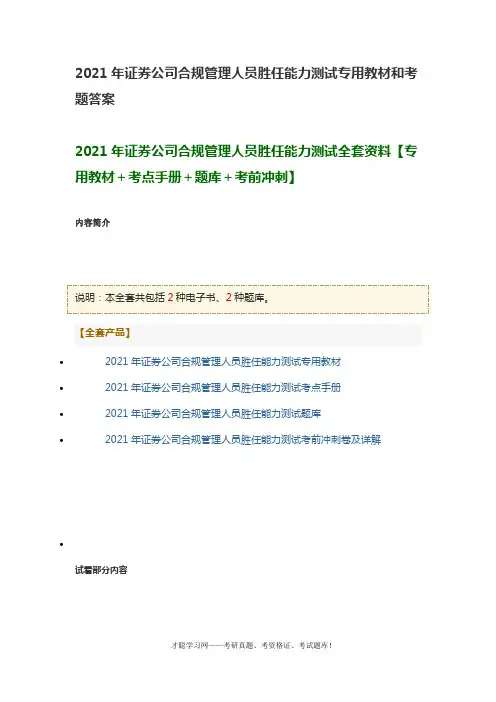 2021年证券公司合规管理人员胜任能力测试专用教材和考题答案

2021年证券公司合规管理人员胜任能力测试全套资料【专用教材＋考点手册＋题库＋考前冲刺】

内容简介

说明：本全套共包括2种电子书、2种题库。

【全套产品】

• 2021年证券公司合规管理人员胜任能力测试专用教材
• 2021年证券公司合规管理人员胜任能力测试考点手册
• 2021年证券公司合规管理人员胜任能力测试题库
• 2021年证券公司合规管理人员胜任能力测试考前冲刺卷及详解
•

试看部分内容

才聪学习网——考研真题、考资格证、考试题库！